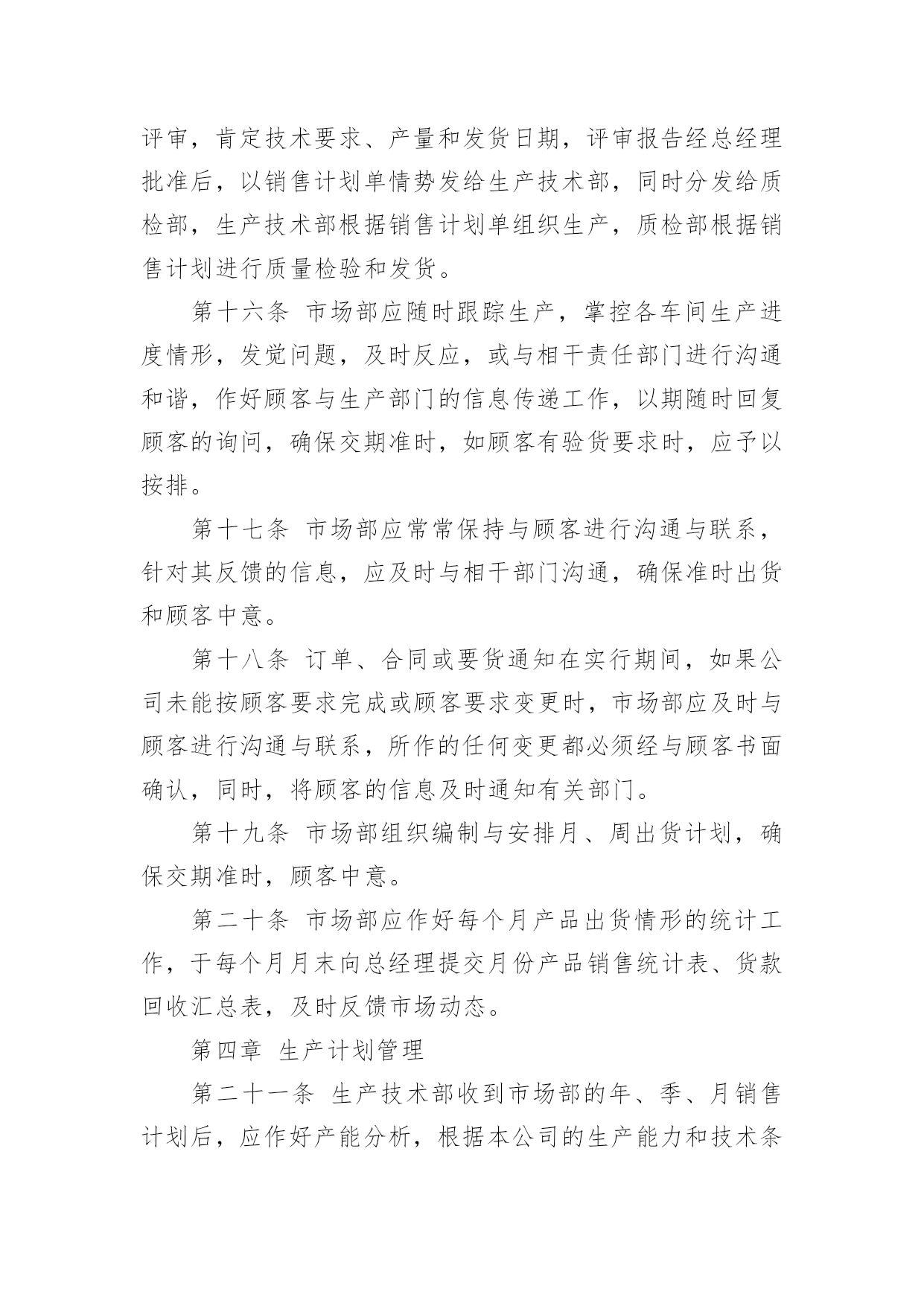 评审，肯定技术要求、产量和发货日期，评审报告经总经理批准后，以销售计划单情势发给生产技术部，同时分发给质检部，生产技术部根据销售计划单组织生产，质检部根据销售计划进行质量检验和发货。

第十六条 市场部应随时跟踪生产，掌控各车间生产进度情形，发觉问题，及时反应，或与相干责任部门进行沟通和谐，作好顾客与生产部门的信息传递工作，以期随时回复顾客的询问，确保交期准时，如顾客有验货要求时，应予以按排。

第十七条 市场部应常常保持与顾客进行沟通与联系，针对其反馈的信息，应及时与相干部门沟通，确保准时出货和顾客中意。

第十八条 订单、合同或要货通知在实行期间，如果公司未能按顾客要求完成或顾客要求变更时，市场部应及时与顾客进行沟通与联系，所作的任何变更都必须经与顾客书面确认，同时，将顾客的信息及时通知有关部门。

第十九条 市场部组织编制与安排月、周出货计划，确保交期准时，顾客中意。

第二十条 市场部应作好每个月产品出货情形的统计工作，于每个月月末向总经理提交月份产品销售统计表、货款回收汇总表，及时反馈市场动态。

第四章 生产计划管理

第二十一条 生产技术部收到市场部的年、季、月销售计划后，应作好产能分析，根据本公司的生产能力和技术条